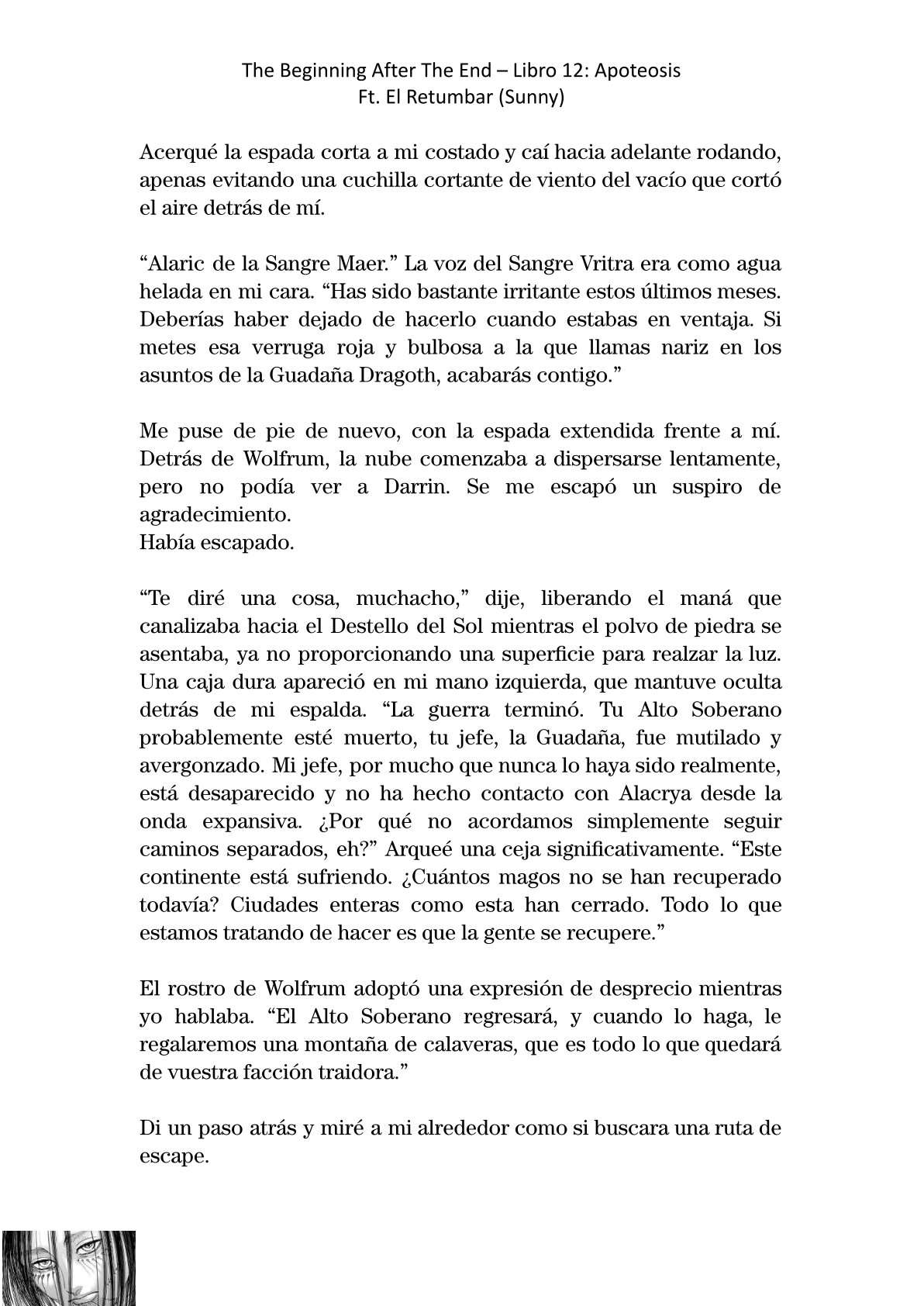 The Beginning After The End – Libro 12: Apoteosis
Ft. El Retumbar (Sunny)

Acerqué la espada corta a mi costado y caí hacia adelante rodando, apenas evitando una cuchilla cortante de viento del vacío que cortó el aire detrás de mí.

“Alaric de la Sangre Maer.” La voz del Sangre Vritra era como agua helada en mi cara. “Has sido bastante irritante estos últimos meses. Deberías haber dejado de hacerlo cuando estabas en ventaja. Si metes esa verruga roja y bulbosa a la que llamas nariz en los asuntos de la Guadaña Dragoth, acabarás contigo.”

Me puse de pie de nuevo, con la espada extendida frente a mí. Detrás de Wolfrum, la nube comenzaba a dispersarse lentamente, pero no podía ver a Darrin. Se me escapó un suspiro de agradecimiento.
Había escapado.

“Te diré una cosa, muchacho,” dije, liberando el maná que canalizaba hacia el Destello del Sol mientras el polvo de piedra se asentaba, ya no proporcionando una superficie para realzar la luz. Una caja dura apareció en mi mano izquierda, que mantuve oculta detrás de mi espalda. “La guerra terminó. Tu Alto Soberano probablemente esté muerto, tu jefe, la Guadaña, fue mutilado y avergonzado. Mi jefe, por mucho que nunca lo haya sido realmente, está desaparecido y no ha hecho contacto con Alacrya desde la onda expansiva. ¿Por qué no acordamos simplemente seguir caminos separados, eh?” Arqueé una ceja significativamente. “Este continente está sufriendo. ¿Cuántos magos no se han recuperado todavía? Ciudades enteras como esta han cerrado. Todo lo que estamos tratando de hacer es que la gente se recupere.”

El rostro de Wolfrum adoptó una expresión de desprecio mientras yo hablaba. “El Alto Soberano regresará, y cuando lo haga, le regalaremos una montaña de calaveras, que es todo lo que quedará de vuestra facción traidora.”

Di un paso atrás y miré a mi alrededor como si buscara una ruta de escape.